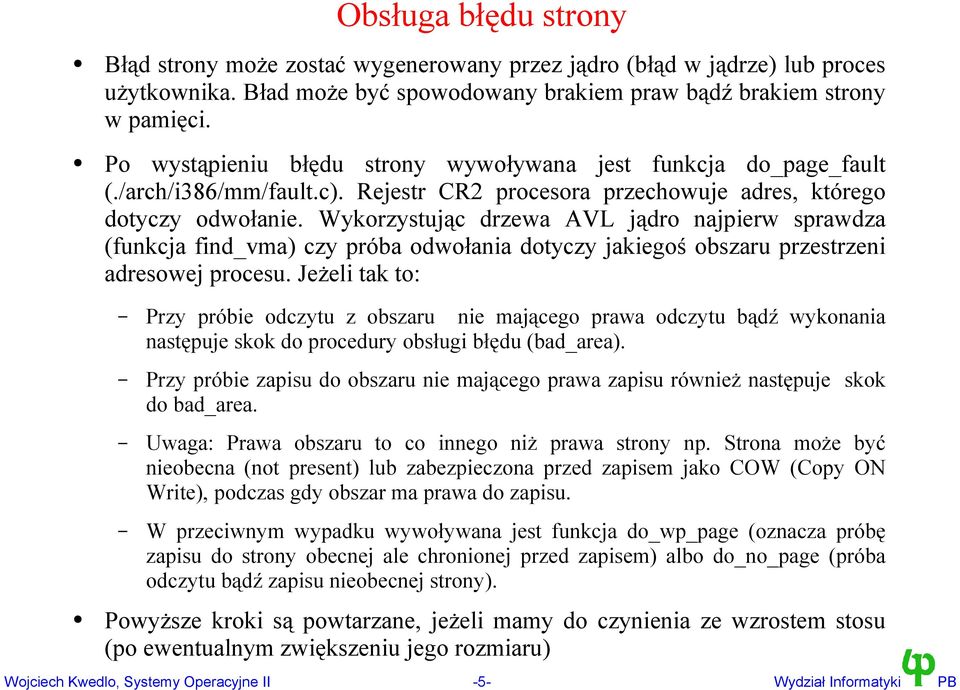 Obsługa błędu strony

• Błąd strony może zostać wygenerowany przez jądro (błąd w jądrze) lub proces użytkownika. Bład może być spowodowany brakiem praw bądź brakiem strony w pamięci.

• Po wystąpieniu błędu strony wywoływana jest funkcja do_page_fault (./arch/i386/mm/fault.c). Rejestr CR2 procesora przechowuje adres, którego dotyczy odwołanie. Wykorzystując drzewa AVL jądro najpierw sprawdza (funkcja find_vma) czy próba odwołania dotyczy jakiegoś obszaru przestrzeni adresowej procesu. Jeżeli tak to:

– Przy próbie odczytu z obszaru nie mającego prawa odczytu bądź wykonania następuje skok do procedury obsługi błędu (bad_area).

– Przy próbie zapisu do obszaru nie mającego prawa zapisu również następuje skok do bad_area.

– Uwaga: Prawa obszaru to co innego niż prawa strony np. Strona może być nieobecna (not present) lub zabezpieczona przed zapisem jako COW (Copy ON Write), podczas gdy obszar ma prawa do zapisu.

– W przeciwnym wypadku wywoływana jest funkcja do_wp_page (oznacza próbę zapisu do strony obecnej ale chronionej przed zapisem) albo do_no_page (próba odczytu bądź zapisu nieobecnej strony).

• Powyższe kroki są powtarzane, jeżeli mamy do czynienia ze wzrostem stosu (po ewentualnym zwiększeniu jego rozmiaru)

Wojciech Kwedlo, Systemy Operacyjne II -5- Wydział Informatyki PB